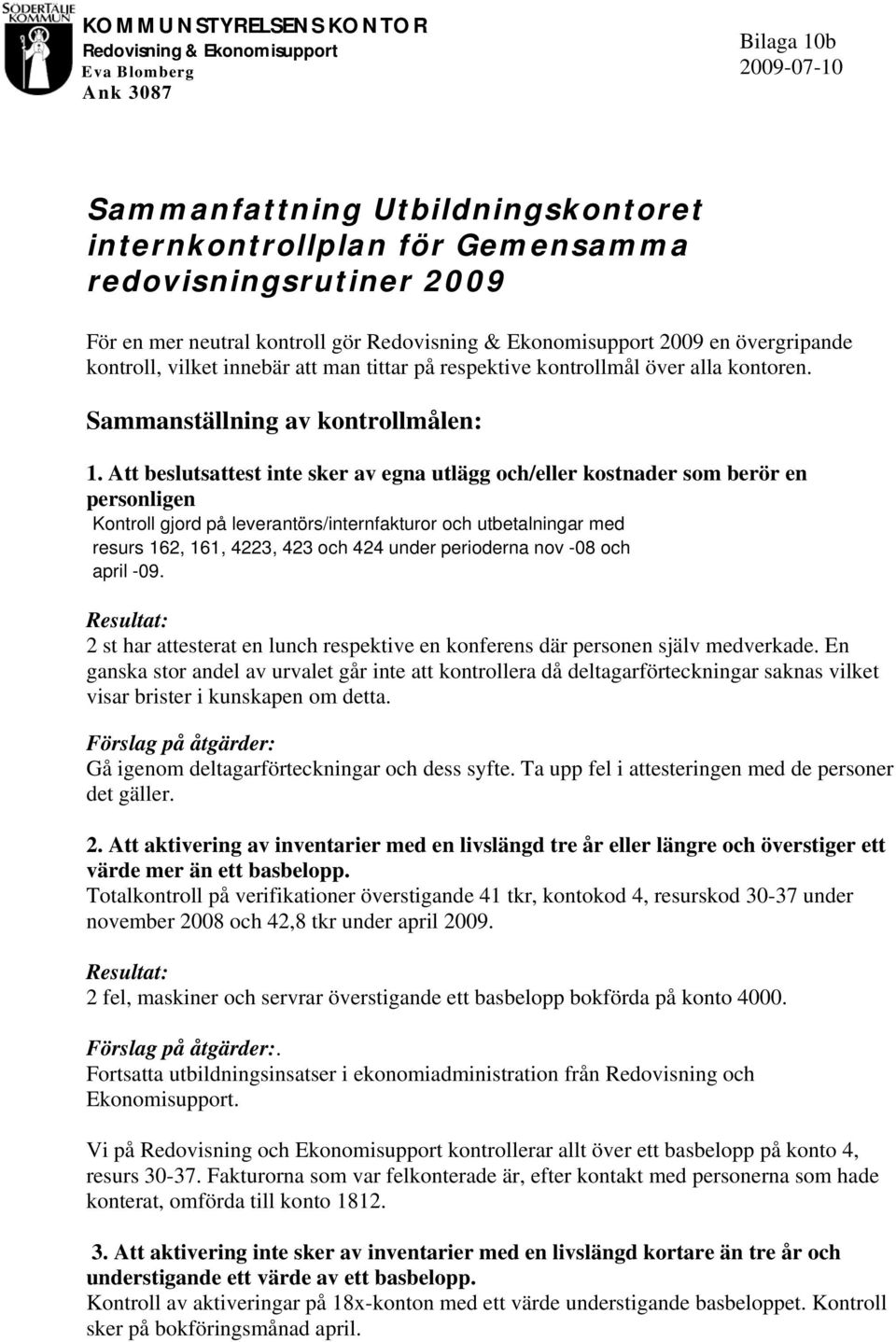 SÖDERTÄLJE KOMMUN

KOMMUNSTYRELSENS KONTOR
Redovisning & Ekonomisupport
Eva Blomberg
Ank 3087

Bilaga 10b
2009-07-10

Sammanfattning Utbildningskontoret internkontrollplan för Gemensamma redovisningsrutiner 2009

För en mer neutral kontroll gör Redovisning & Ekonomisupport 2009 en övergripande kontroll, vilket innebär att man tittar på respektive kontrollmål över alla kontoren.

Sammanställning av kontrollmålen:

1. Att beslutsattest inte sker av egna utlägg och/eller kostnader som berör en personligen
Kontroll gjord på leverantörs/internfakturor och utbetalningar med resurs 162, 161, 4223, 423 och 424 under perioderna nov -08 och april -09.

Resultat:
2 st har attesterat en lunch respektive en konferens där personen själv medverkade. En ganska stor andel av urvalet går inte att kontrollera då deltagarförteckningar saknas vilket visar brister i kunskapen om detta.

Förslag på åtgärder:
Gå igenom deltagarförteckningar och dess syfte. Ta upp fel i attesteringen med de personer det gäller.

2. Att aktivering av inventarier med en livslängd tre år eller längre och överstiger ett värde mer än ett basbelopp.
Totalkontroll på verifikationer överstigande 41 tkr, kontokod 4, resurskod 30-37 under november 2008 och 42,8 tkr under april 2009.

Resultat:
2 fel, maskiner och servrar överstigande ett basbelopp bokförda på konto 4000.

Förslag på åtgärder:.
Fortsatta utbildningsinsatser i ekonomiadministration från Redovisning och Ekonomisupport.

Vi på Redovisning och Ekonomisupport kontrollerar allt över ett basbelopp på konto 4, resurs 30-37. Fakturorna som var felkonterade är, efter kontakt med personerna som hade konterat, omförda till konto 1812.

3. Att aktivering inte sker av inventarier med en livslängd kortare än tre år och understigande ett värde av ett basbelopp.
Kontroll av aktiveringar på 18x-konton med ett värde understigande basbeloppet. Kontroll sker på bokföringsmånad april.